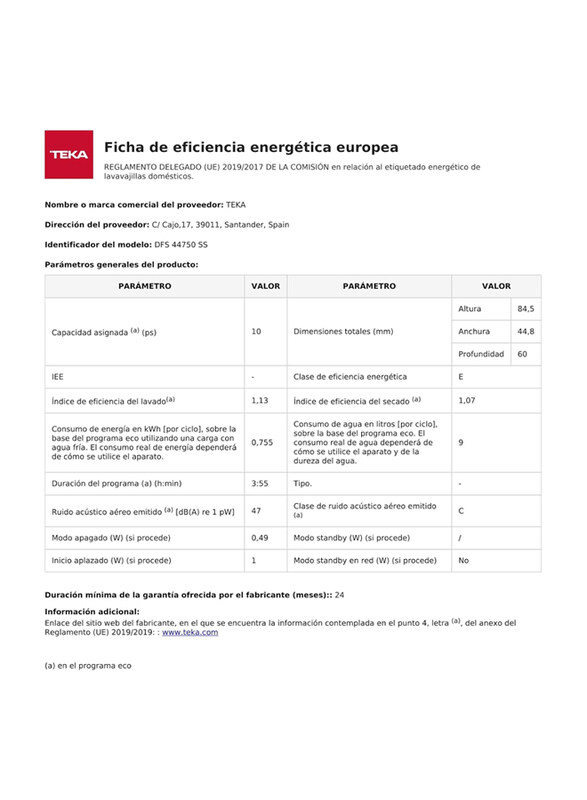 TEKA

Ficha de eficiencia energética europea

REGLAMENTO DELEGADO (UE) 2019/2017 DE LA COMISIÓN en relación al etiquetado energético de lavavajillas domésticos.

Nombre o marca comercial del proveedor: TEKA

Dirección del proveedor: C/ Cajo,17, 39011, Santander, Spain

Identificador del modelo: DFS 44750 SS

Parámetros generales del producto:

| PARÁMETRO | VALOR | PARÁMETRO | VALOR | |
|---|---|---|---|---|
| Capacidad asignada $^{(a)}$ (ps) | 10 | Dimensiones totales (mm) | Altura | 84,5 |
| | | | Anchura | 44,8 |
| | | | Profundidad | 60 |
| IEE | - | Clase de eficiencia energética | E | |
| Índice de eficiencia del lavado$^{(a)}$ | 1,13 | Índice de eficiencia del secado $^{(a)}$ | 1,07 | |
| Consumo de energía en kWh [por ciclo], sobre la base del programa eco utilizando una carga con agua fría. El consumo real de energía dependerá de cómo se utilice el aparato. | 0,755 | Consumo de agua en litros [por ciclo], sobre la base del programa eco. El consumo real de agua dependerá de cómo se utilice el aparato y de la dureza del agua. | 9 | |
| Duración del programa (a) (h:min) | 3:55 | Tipo. | - | |
| Ruido acústico aéreo emitido $^{(a)}$ [dB(A) re 1 pW] | 47 | Clase de ruido acústico aéreo emitido $^{(a)}$ | C | |
| Modo apagado (W) (si procede) | 0,49 | Modo standby (W) (si procede) | / | |
| Inicio aplazado (W) (si procede) | 1 | Modo standby en red (W) (si procede) | No | |

Duración mínima de la garantía ofrecida por el fabricante (meses):: 24

Información adicional:
Enlace del sitio web del fabricante, en el que se encuentra la información contemplada en el punto 4, letra $^{(a)}$, del anexo del Reglamento (UE) 2019/2019: : www.teka.com

(a) en el programa eco